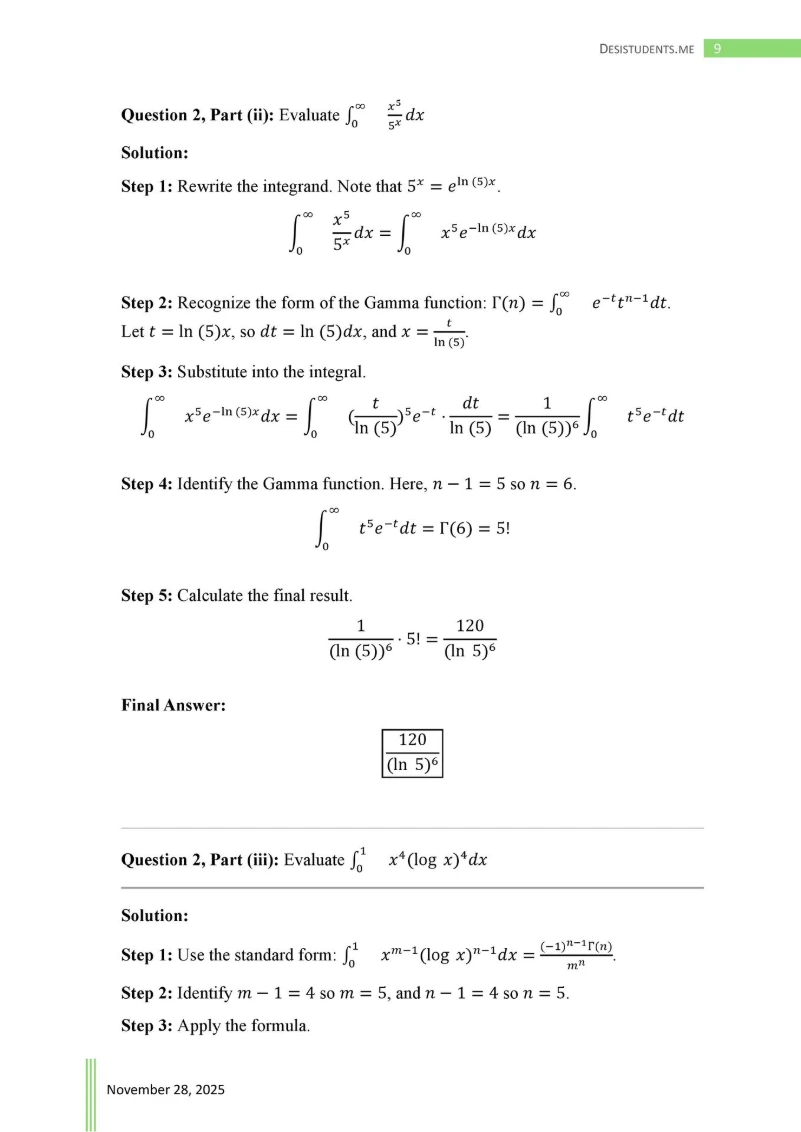 DESISTUDENTS.ME 9

**Question 2, Part (ii):** Evaluate $\int_0^\infty \frac{x^5}{5^x} dx$

**Solution:**

**Step 1:** Rewrite the integrand. Note that $5^x = e^{\ln(5)x}$.

$$\int_0^\infty \frac{x^5}{5^x} dx = \int_0^\infty x^5 e^{-\ln(5)x} dx$$

**Step 2:** Recognize the form of the Gamma function: $\Gamma(n) = \int_0^\infty e^{-t} t^{n-1} dt$. Let $t = \ln(5)x$, so $dt = \ln(5)dx$, and $x = \frac{t}{\ln(5)}$.

**Step 3:** Substitute into the integral.

$$\int_0^\infty x^5 e^{-\ln(5)x} dx = \int_0^\infty (\frac{t}{\ln(5)})^5 e^{-t} \cdot \frac{dt}{\ln(5)} = \frac{1}{(\ln(5))^6} \int_0^\infty t^5 e^{-t} dt$$

**Step 4:** Identify the Gamma function. Here, $n - 1 = 5$ so $n = 6$.

$$\int_0^\infty t^5 e^{-t} dt = \Gamma(6) = 5!$$

**Step 5:** Calculate the final result.

$$\frac{1}{(\ln(5))^6} \cdot 5! = \frac{120}{(\ln 5)^6}$$

**Final Answer:**

$$\boxed{\frac{120}{(\ln 5)^6}}$$

**Question 2, Part (iii):** Evaluate $\int_0^1 x^4 (\log x)^4 dx$

**Solution:**

**Step 1:** Use the standard form: $\int_0^1 x^{m-1} (\log x)^{n-1} dx = \frac{(-1)^{n-1}\Gamma(n)}{m^n}$.

**Step 2:** Identify $m - 1 = 4$ so $m = 5$, and $n - 1 = 4$ so $n = 5$.

**Step 3:** Apply the formula.

November 28, 2025